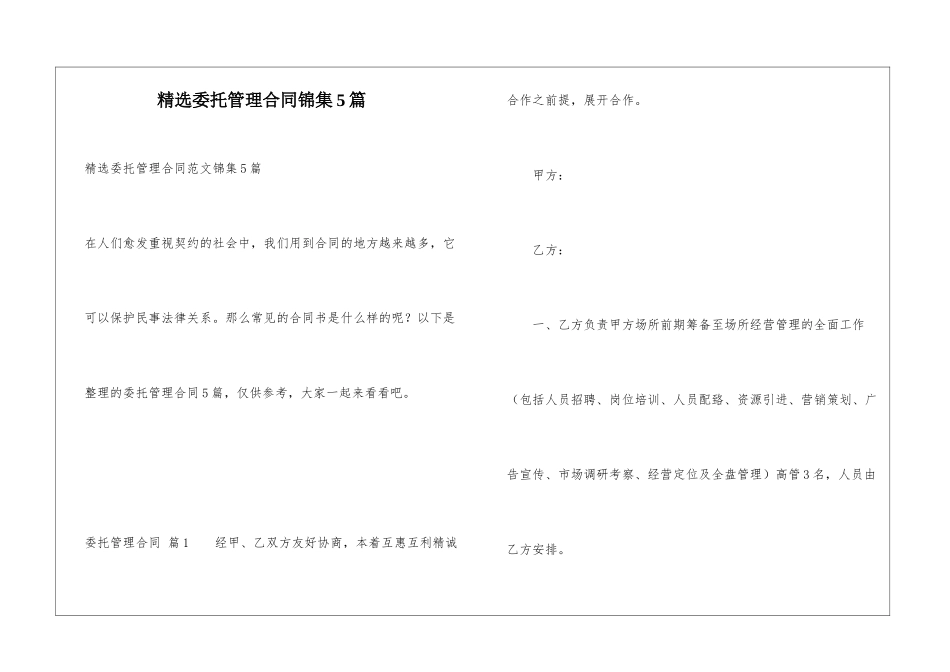 精选委托管理合同锦集5篇

精选委托管理合同范文锦集5篇

在人们愈发重视契约的社会中，我们用到合同的地方越来越多，它可以保护民事法律关系。那么常见的合同书是什么样的呢？以下是整理的委托管理合同5篇，仅供参考，大家一起来看看吧。

委托管理合同 篇1 经甲、乙双方友好协商，本着互惠互利精诚合作之前提，展开合作。

甲方：

乙方：

一、乙方负责甲方场所前期筹备至场所经营管理的全面工作（包括人员招聘、岗位培训、人员配备、资源引进、营销策划、广告宣传、市场调研考察、经营定位及全盘管理）高管3名，人员由乙方安排。